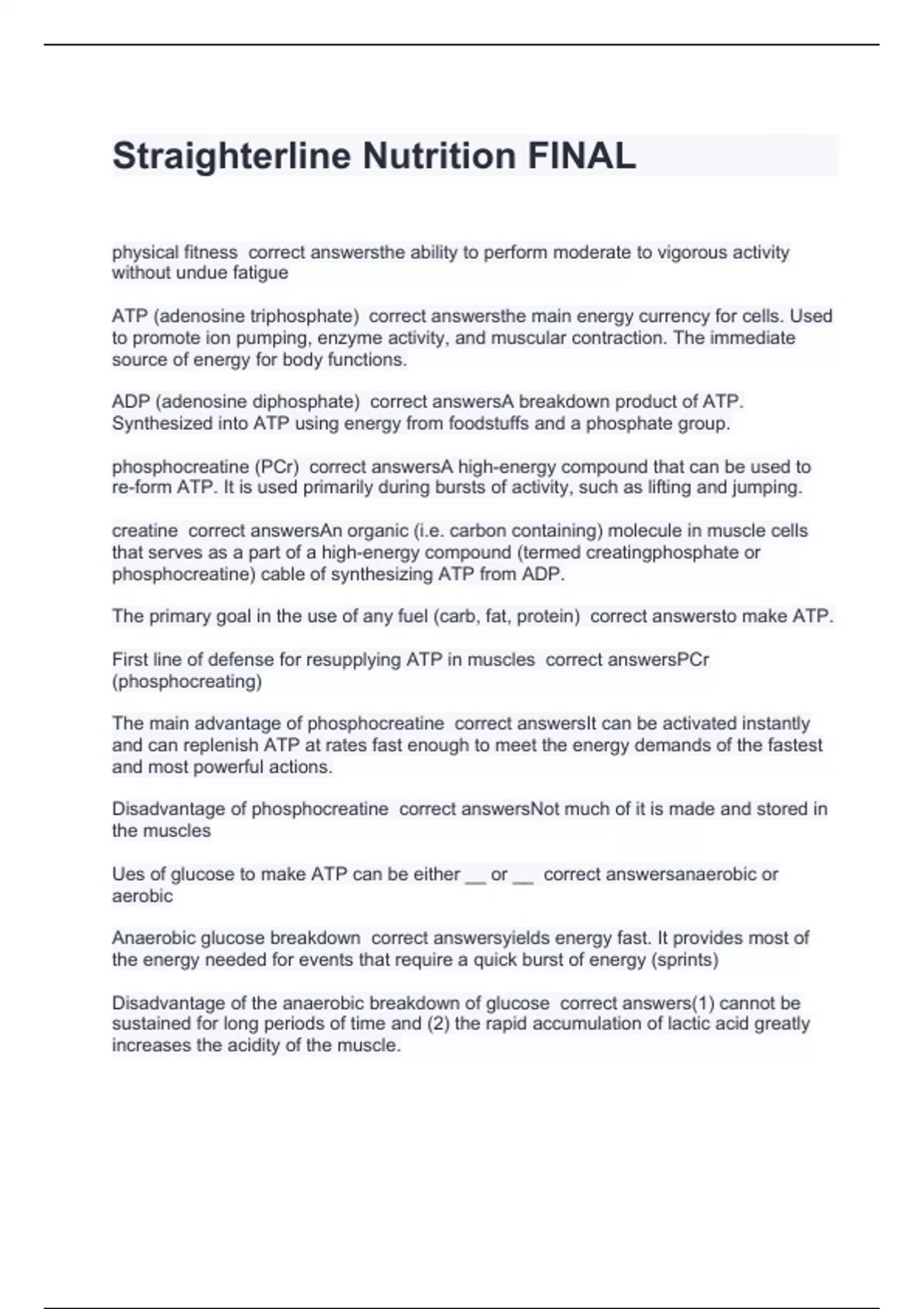 Straighterline Nutrition FINAL

physical fitness  correct answersthe ability to perform moderate to vigorous activity without undue fatigue

ATP (adenosine triphosphate)  correct answersthe main energy currency for cells. Used to promote ion pumping, enzyme activity, and muscular contraction. The immediate source of energy for body functions.

ADP (adenosine diphosphate)  correct answersA breakdown product of ATP. Synthesized into ATP using energy from foodstuffs and a phosphate group.

phosphocreatine (PCr)  correct answersA high-energy compound that can be used to re-form ATP. It is used primarily during bursts of activity, such as lifting and jumping.

creatine  correct answersAn organic (i.e. carbon containing) molecule in muscle cells that serves as a part of a high-energy compound (termed creatingphosphate or phosphocreatine) cable of synthesizing ATP from ADP.

The primary goal in the use of any fuel (carb, fat, protein)  correct answersto make ATP.

First line of defense for resupplying ATP in muscles  correct answersPCr (phosphocreating)

The main advantage of phosphocreatine  correct answersIt can be activated instantly and can replenish ATP at rates fast enough to meet the energy demands of the fastest and most powerful actions.

Disadvantage of phosphocreatine  correct answersNot much of it is made and stored in the muscles

Ues of glucose to make ATP can be either __ or __  correct answersanaerobic or aerobic

Anaerobic glucose breakdown  correct answersyields energy fast. It provides most of the energy needed for events that require a quick burst of energy (sprints)

Disadvantage of the anaerobic breakdown of glucose  correct answers(1) cannot be sustained for long periods of time and (2) the rapid accumulation of lactic acid greatly increases the acidity of the muscle.